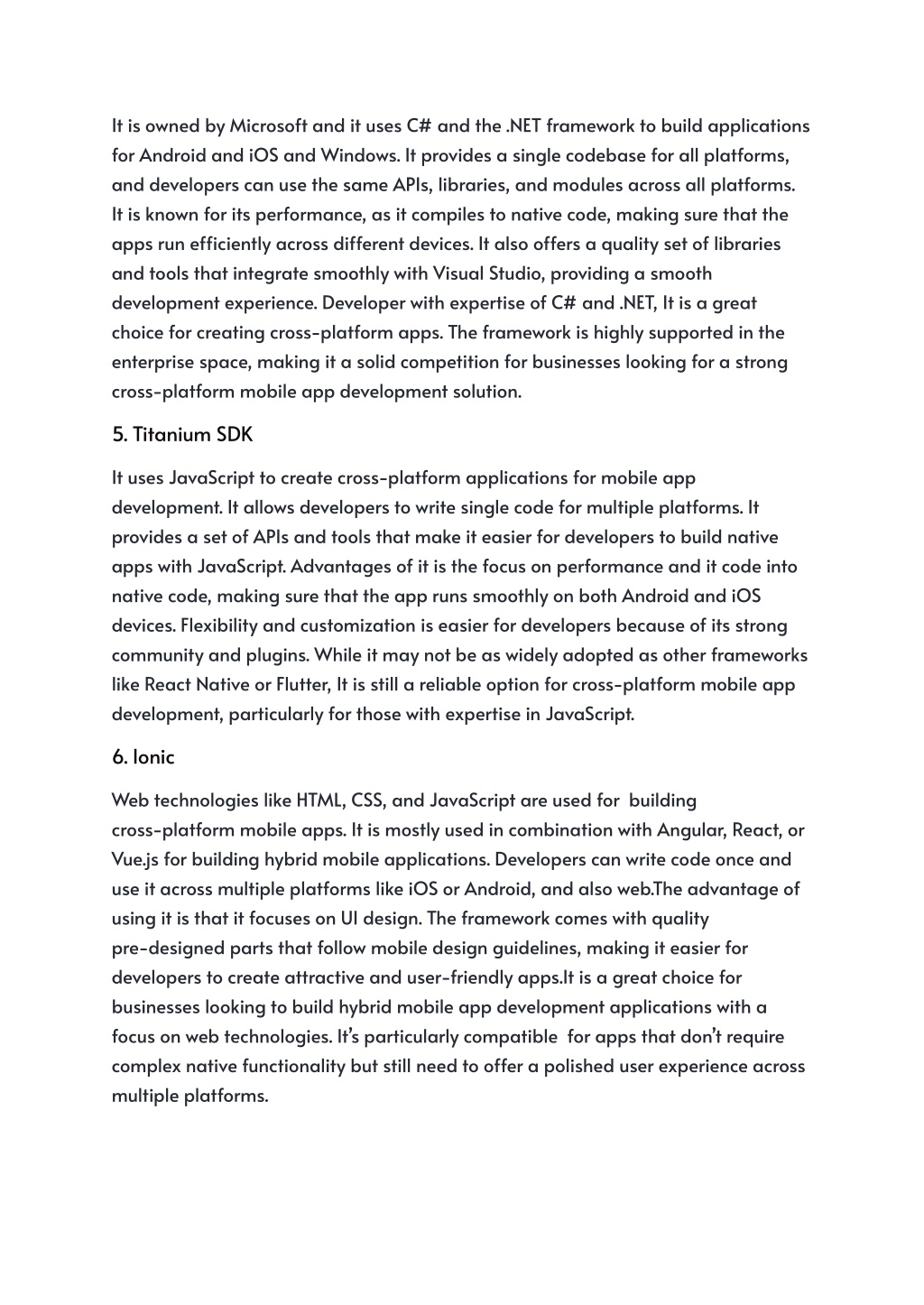 It is owned by Microsoft and it uses C# and the .NET framework to build applications for Android and iOS and Windows. It provides a single codebase for all platforms, and developers can use the same APIs, libraries, and modules across all platforms. It is known for its performance, as it compiles to native code, making sure that the apps run efficiently across different devices. It also offers a quality set of libraries and tools that integrate smoothly with Visual Studio, providing a smooth development experience. Developer with expertise of C# and .NET, It is a great choice for creating cross-platform apps. The framework is highly supported in the enterprise space, making it a solid competition for businesses looking for a strong cross-platform mobile app development solution.

5. Titanium SDK

It uses JavaScript to create cross-platform applications for mobile app development. It allows developers to write single code for multiple platforms. It provides a set of APIs and tools that make it easier for developers to build native apps with JavaScript. Advantages of it is the focus on performance and it code into native code, making sure that the app runs smoothly on both Android and iOS devices. Flexibility and customization is easier for developers because of its strong community and plugins. While it may not be as widely adopted as other frameworks like React Native or Flutter, It is still a reliable option for cross-platform mobile app development, particularly for those with expertise in JavaScript.

6. Ionic

Web technologies like HTML, CSS, and JavaScript are used for building cross-platform mobile apps. It is mostly used in combination with Angular, React, or Vue.js for building hybrid mobile applications. Developers can write code once and use it across multiple platforms like iOS or Android, and also web.The advantage of using it is that it focuses on UI design. The framework comes with quality pre-designed parts that follow mobile design guidelines, making it easier for developers to create attractive and user-friendly apps.It is a great choice for businesses looking to build hybrid mobile app development applications with a focus on web technologies. It's particularly compatible for apps that don't require complex native functionality but still need to offer a polished user experience across multiple platforms.